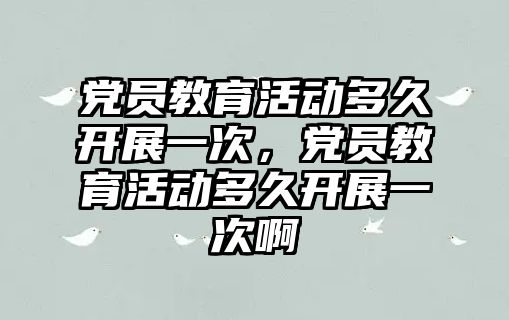 党员教育活动多久开展一次，党员教育活动多久开展一次啊